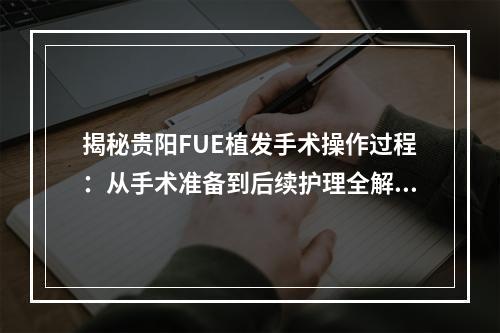 揭秘贵阳FUE植发手术操作过程：从手术准备到后续护理全解...